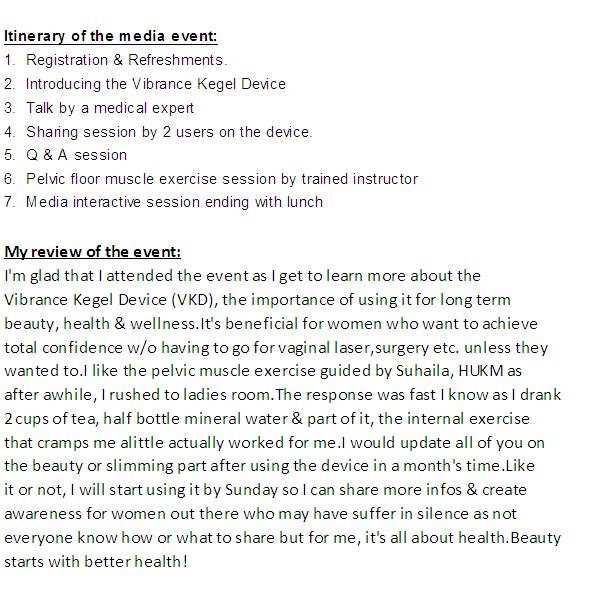 Itinerary of the media event:
1. Registration & Refreshments.
2. Introducing the Vibrance Kegel Device
3. Talk by a medical expert
4. Sharing session by 2 users on the device.
5. Q & A session
6. Pelvic floor muscle exercise session by trained instructor
7. Media interactive session ending with lunch

My review of the event:
I'm glad that I attended the event as I get to learn more about the Vibrance Kegel Device (VKD), the importance of using it for long term beauty, health & wellness.It's beneficial for women who want to achieve total confidence w/o having to go for vaginal laser,surgery etc. unless they wanted to.I like the pelvic muscle exercise guided by Suhaila, HUKM as after awhile, I rushed to ladies room.The response was fast I know as I drank 2 cups of tea, half bottle mineral water & part of it, the internal exercise that cramps me alittle actually worked for me.I would update all of you on the beauty or slimming part after using the device in a month's time.Like it or not, I will start using it by Sunday so I can share more infos & create awareness for women out there who may have suffer in silence as not everyone know how or what to share but for me, it's all about health.Beauty starts with better health!